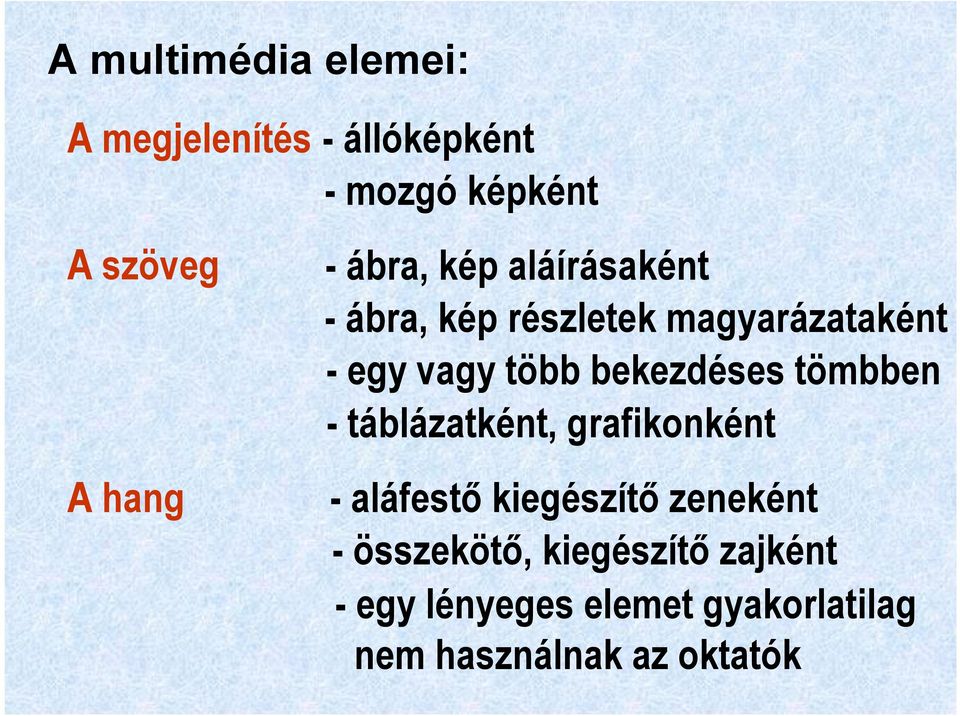 A multimédia elemei:

A megjelenítés - állóképként
- mozgó képként

A szöveg - ábra, kép aláírásaként
- ábra, kép részletek magyarázataként
- egy vagy több bekezdéses tömbben
- táblázatként, grafikonként

A hang - aláfestő kiegészítő zeneként
- összekötő, kiegészítő zajként
- egy lényeges elemet gyakorlatilag nem használnak az oktatók